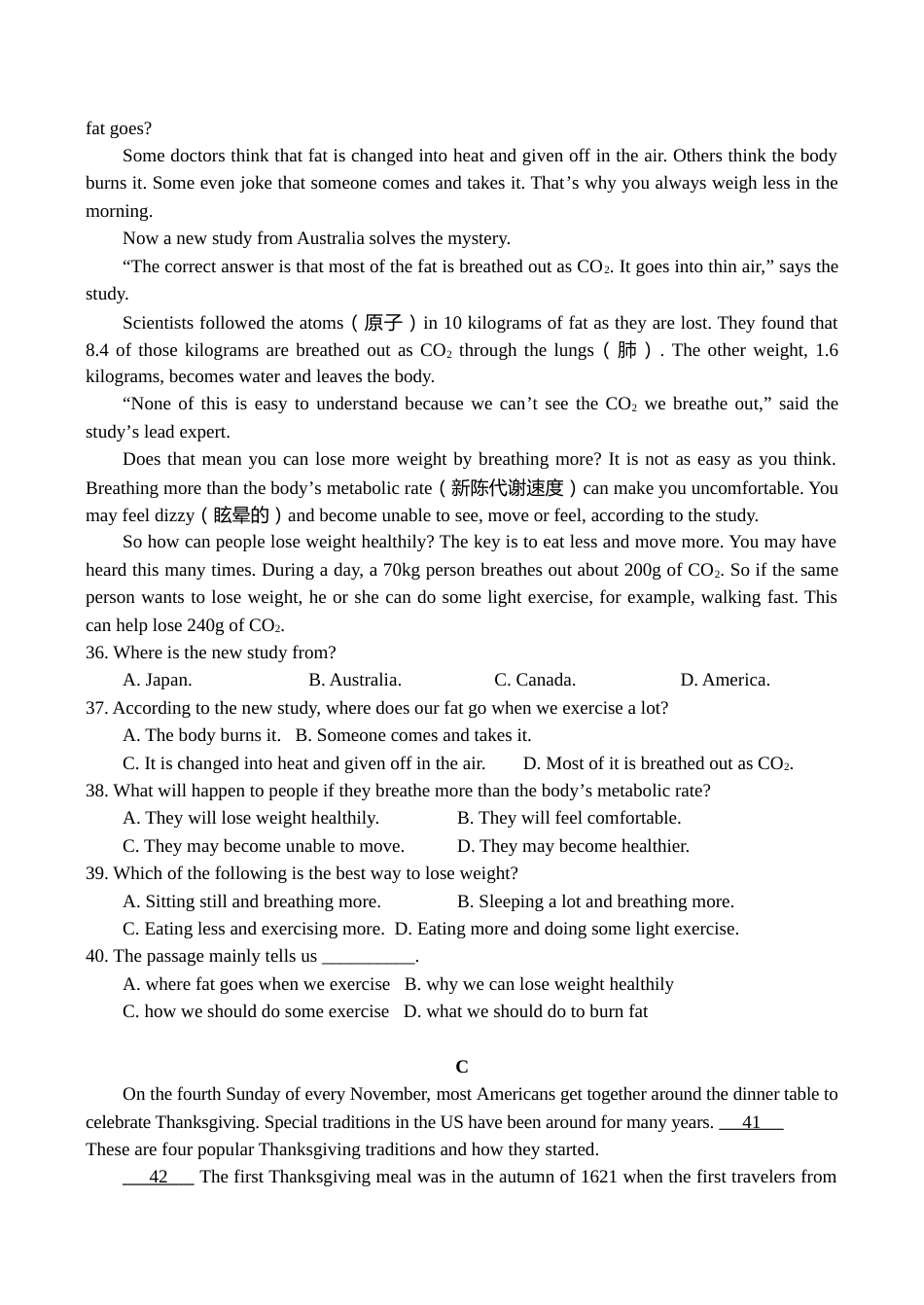 fat goes?

Some doctors think that fat is changed into heat and given off in the air. Others think the body burns it. Some even joke that someone comes and takes it. That’s why you always weigh less in the morning.

Now a new study from Australia solves the mystery.

“The correct answer is that most of the fat is breathed out as $CO_2$. It goes into thin air,” says the study.

Scientists followed the atoms（原子）in 10 kilograms of fat as they are lost. They found that 8.4 of those kilograms are breathed out as $CO_2$ through the lungs（肺）. The other weight, 1.6 kilograms, becomes water and leaves the body.

“None of this is easy to understand because we can’t see the $CO_2$ we breathe out,” said the study’s lead expert.

Does that mean you can lose more weight by breathing more? It is not as easy as you think. Breathing more than the body’s metabolic rate（新陈代谢速度）can make you uncomfortable. You may feel dizzy（眩晕的）and become unable to see, move or feel, according to the study.

So how can people lose weight healthily? The key is to eat less and move more. You may have heard this many times. During a day, a 70kg person breathes out about 200g of $CO_2$. So if the same person wants to lose weight, he or she can do some light exercise, for example, walking fast. This can help lose 240g of $CO_2$.

36. Where is the new study from?

A. Japan. B. Australia. C. Canada. D. America.

37. According to the new study, where does our fat go when we exercise a lot?

A. The body burns it. B. Someone comes and takes it.

C. It is changed into heat and given off in the air. D. Most of it is breathed out as $CO_2$.

38. What will happen to people if they breathe more than the body’s metabolic rate?

A. They will lose weight healthily. B. They will feel comfortable.

C. They may become unable to move. D. They may become healthier.

39. Which of the following is the best way to lose weight?

A. Sitting still and breathing more. B. Sleeping a lot and breathing more.

C. Eating less and exercising more. D. Eating more and doing some light exercise.

40. The passage mainly tells us __________.

A. where fat goes when we exercise B. why we can lose weight healthily

C. how we should do some exercise D. what we should do to burn fat

C

On the fourth Sunday of every November, most Americans get together around the dinner table to celebrate Thanksgiving. Special traditions in the US have been around for many years. ___41___ These are four popular Thanksgiving traditions and how they started.

___42___ The first Thanksgiving meal was in the autumn of 1621 when the first travelers from